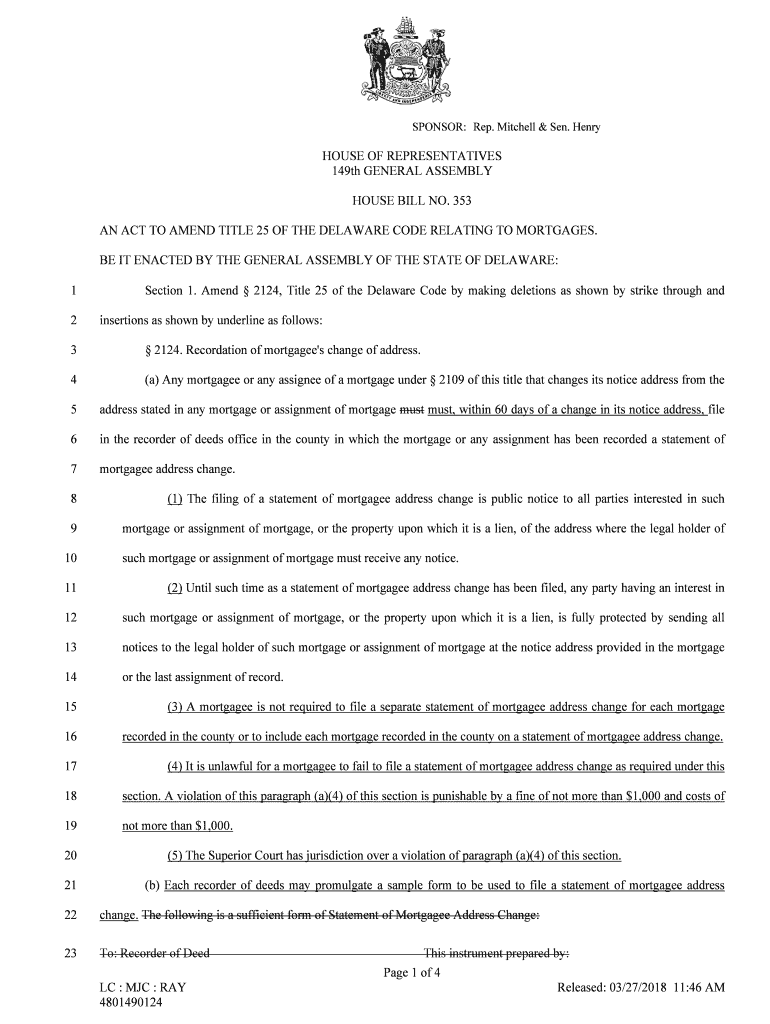 SPONSOR: Rep. Mitchell & Sen. Henry

HOUSE OF REPRESENTATIVES
149th GENERAL ASSEMBLY

HOUSE BILL NO. 353

AN ACT TO AMEND TITLE 25 OF THE DELAWARE CODE RELATING TO MORTGAGES.

BE IT ENACTED BY THE GENERAL ASSEMBLY OF THE STATE OF DELAWARE:

1 Section 1. Amend § 2124, Title 25 of the Delaware Code by making deletions as shown by strike through and

2 insertions as shown by underline as follows:

3 § 2124. Recordation of mortgagee's change of address.

4 (a) Any mortgagee or any assignee of a mortgage under § 2109 of this title that changes its notice address from the

5 address stated in any mortgage or assignment of mortgage must must, within 60 days of a change in its notice address, file

6 in the recorder of deeds office in the county in which the mortgage or any assignment has been recorded a statement of

7 mortgagee address change.

8 (1) The filing of a statement of mortgagee address change is public notice to all parties interested in such

9 mortgage or assignment of mortgage, or the property upon which it is a lien, of the address where the legal holder of

10 such mortgage or assignment of mortgage must receive any notice.

11 (2) Until such time as a statement of mortgagee address change has been filed, any party having an interest in

12 such mortgage or assignment of mortgage, or the property upon which it is a lien, is fully protected by sending all

13 notices to the legal holder of such mortgage or assignment of mortgage at the notice address provided in the mortgage

14 or the last assignment of record.

15 (3) A mortgagee is not required to file a separate statement of mortgagee address change for each mortgage

16 recorded in the county or to include each mortgage recorded in the county on a statement of mortgagee address change.

17 (4) It is unlawful for a mortgagee to fail to file a statement of mortgagee address change as required under this

18 section. A violation of this paragraph (a)(4) of this section is punishable by a fine of not more than $1,000 and costs of

19 not more than $1,000.

20 (5) The Superior Court has jurisdiction over a violation of paragraph (a)(4) of this section.

21 (b) Each recorder of deeds may promulgate a sample form to be used to file a statement of mortgagee address

22 change. The following is a sufficient form of Statement of Mortgagee Address Change:

23 To: Recorder of Deed This instrument prepared by:

Page 1 of 4

LC : MJC : RAY
4801490124

Released: 03/27/2018 11:46 AM